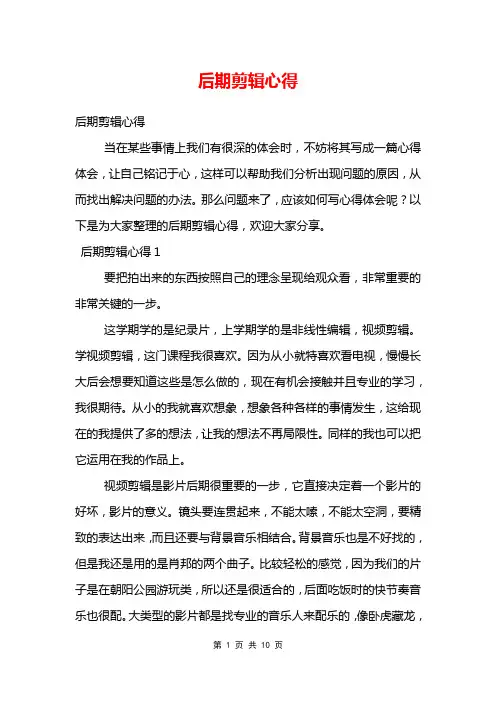 后期剪辑心得

后期剪辑心得

当在某些事情上我们有很深的体会时，不妨将其写成一篇心得体会，让自己铭记于心，这样可以帮助我们分析出现问题的原因，从而找出解决问题的办法。那么问题来了，应该如何写心得体会呢？以下是为大家整理的后期剪辑心得，欢迎大家分享。

后期剪辑心得 1

要把拍出来的东西按照自己的理念呈现给观众看，非常重要的非常关键的一步。

这学期学的是纪录片，上学期学的是非线性编辑，视频剪辑。学视频剪辑，这门课程我很喜欢。因为从小就特喜欢看电视，慢慢长大后会想要知道这些是怎么做的，现在有机会接触并且专业的学习，我很期待。从小的我就喜欢想象，想象各种各样的事情发生，这给现在的我提供了多的想法，让我的想法不再局限性。同样的我也可以把它运用在我的作品上。

视频剪辑是影片后期很重要的一步，它直接决定着一个影片的好坏，影片的意义。镜头要连贯起来，不能太嗦，不能太空洞，要精致的表达出来，而且还要与背景音乐相结合。背景音乐也是不好找的，但是我还是用的是肖邦的两个曲子。比较轻松的感觉，因为我们的片子是在朝阳公园游玩类，所以还是很适合的，后面吃饭时的快节奏音乐也很配。大类型的影片都是找专业的音乐人来配乐的，像卧虎藏龙，

第 1 页 共 10 页